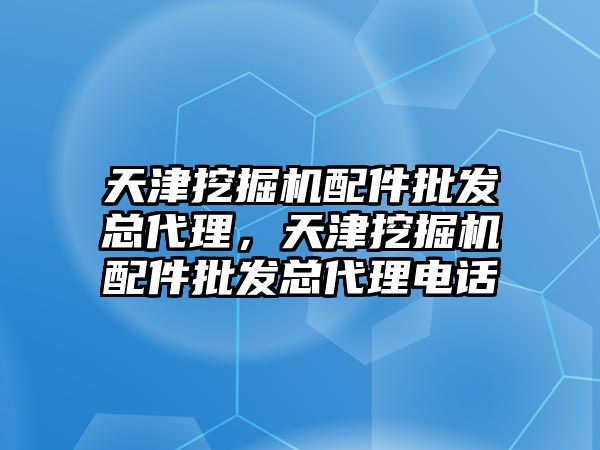 天津挖掘机配件批发总代理，天津挖掘机配件批发总代理电话